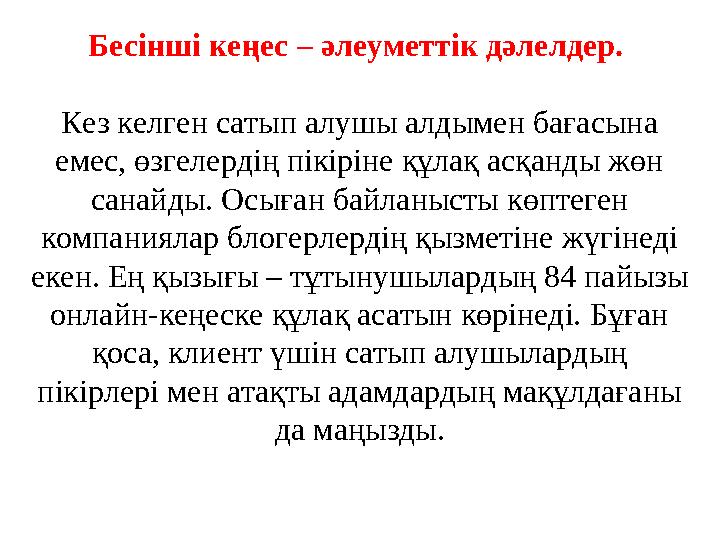 Бесінші кеңес – әлеуметтік дәлелдер.

Кез келген сатып алушы алдымен бағасына емес, өзгелердің пікіріне құлақ асқанды жөн санайды. Осыған байланысты көптеген компаниялар блогерлердің қызметіне жүгінеді екен. Ең қызығы – тұтынушылардың 84 пайызы онлайн-кеңеске құлақ асатын көрінеді. Бұған қоса, клиент үшін сатып алушылардың пікірлері мен атақты адамдардың мақұлдағаны да маңызды.